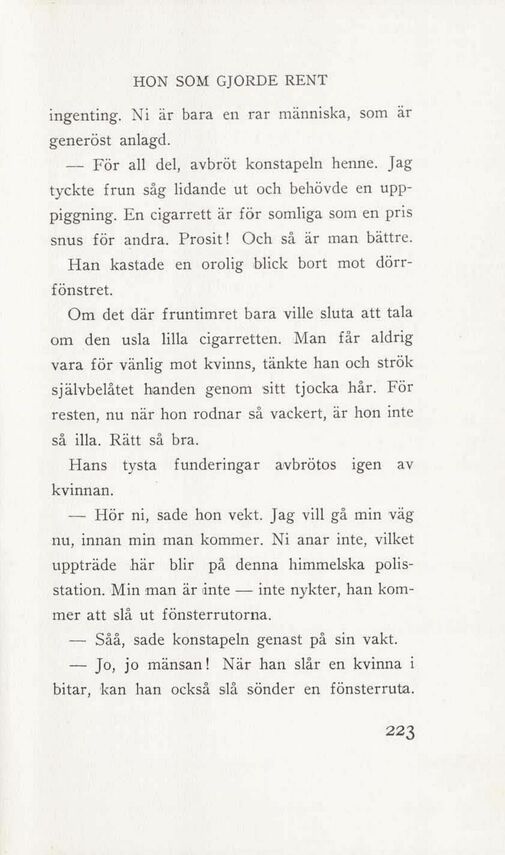 HON SOM GJORDE RENT

ingenting. Ni är bara en rar människa, som är generöst anlagd.

— För all del, avbröt konstapeln henne. Jag tyckte frun såg lidande ut och behövde en uppiggning. En cigarrett är för somliga som en pris snus för andra. Prosit! Och så är man bättre.

Han kastade en orolig blick bort mot dörrfönstret.

Om det där fruntimret bara ville sluta att tala om den usla lilla cigarretten. Man får aldrig vara för vänlig mot kvinns, tänkte han och strök självbelåtet handen genom sitt tjocka hår. För resten, nu när hon rodnar så vackert, är hon inte så illa. Rätt så bra.

Hans tysta funderingar avbrötos igen av kvinnan.

— Hör ni, sade hon vekt. Jag vill gå min väg nu, innan min man kommer. Ni anar inte, vilket uppträde här blir på denna himmelska polisstation. Min man är inte — inte nykter, han kommer att slå ut fönsterrutorna.

— Såå, sade konstapeln genast på sin vakt.

— Jo, jo mänsan! När han slår en kvinna i bitar, kan han också slå sönder en fönsterruta.

223